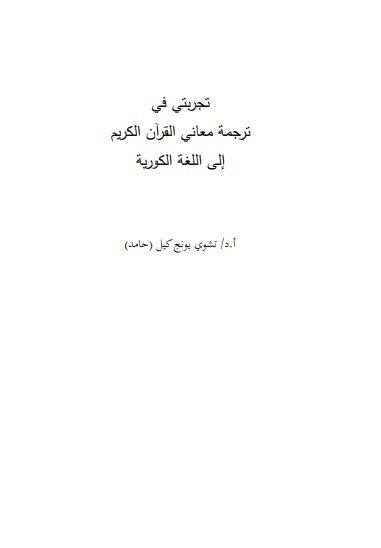 تجربتي في

ترجمة معاني القرآن الكريم

إلى اللغة الكورية

أ.د/ تشوي يونج كيل (حامد)